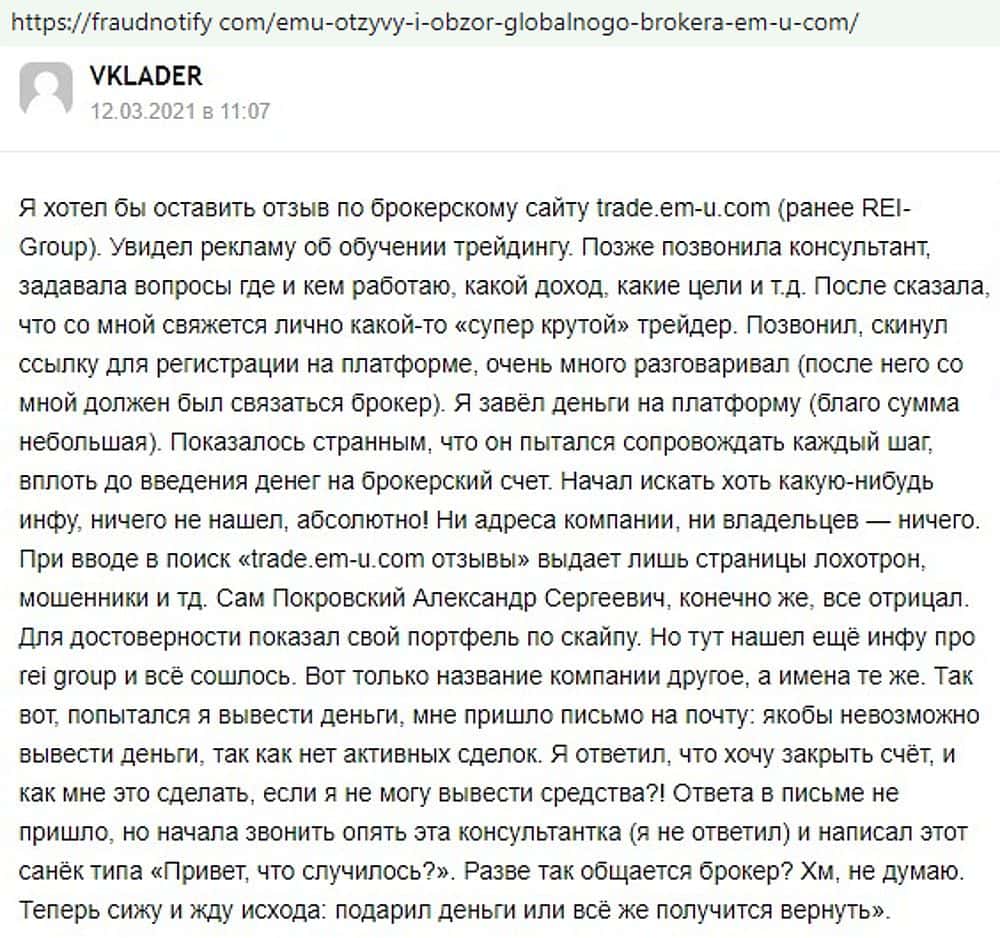 https://fraudnotify com/emu-otzyvy-i-obzor-globalnogo-brokera-em-u-com/

VKLADER
12.03.2021 в 11:07

Я хотел бы оставить отзыв по брокерскому сайту trade.em-u.com (ранее REI-Group). Увидел рекламу об обучении трейдингу. Позже позвонила консультант, задавала вопросы где и кем работаю, какой доход, какие цели и т.д. После сказала, что со мной свяжется лично какой-то «супер крутой» трейдер. Позвонил, скинул ссылку для регистрации на платформе, очень много разговаривал (после него со мной должен был связаться брокер). Я завёл деньги на платформу (благо сумма небольшая). Показалось странным, что он пытался сопровождать каждый шаг, вплоть до введения денег на брокерский счет. Начал искать хоть какую-нибудь инфу, ничего не нашел, абсолютно! Ни адреса компании, ни владельцев — ничего. При вводе в поиск «trade.em-u.com отзывы» выдает лишь страницы лохотрон, мошенники и тд. Сам Покровский Александр Сергеевич, конечно же, все отрицал. Для достоверности показал свой портфель по скайпу. Но тут нашел ещё инфу про rei group и всё сошлось. Вот только название компании другое, а имена те же. Так вот, попытался я вывести деньги, мне пришло письмо на почту: якобы невозможно вывести деньги, так как нет активных сделок. Я ответил, что хочу закрыть счёт, и как мне это сделать, если я не могу вывести средства?! Ответа в письме не пришло, но начала звонить опять эта консультантка (я не ответил) и написал этот санёк типа «Привет, что случилось?». Разве так общается брокер? Хм, не думаю. Теперь сижу и жду исхода: подарил деньги или всё же получится вернуть».